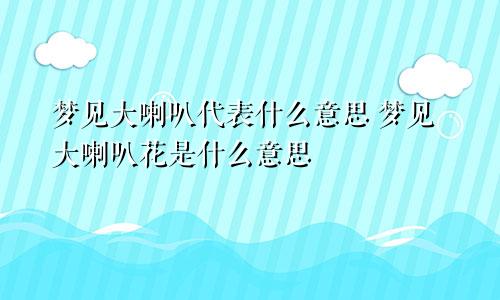 梦见大喇叭代表什么意思 梦见大喇叭花是什么意思